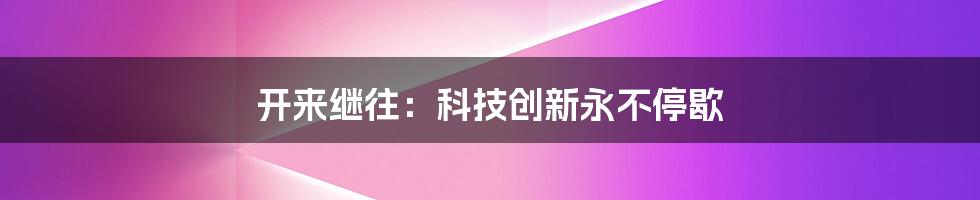 开来继往：科技创新永不停歇